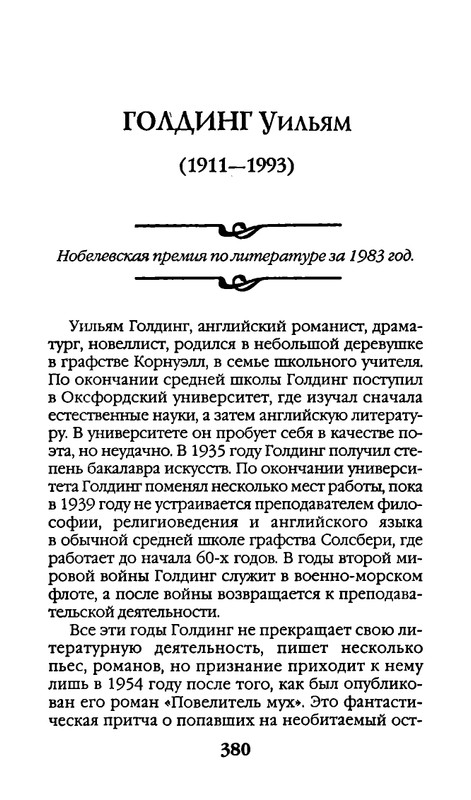 ГОЛДИНГ Уильям

(1911—1993)

Нобелевская премия по литературе за 1983 год.

Уильям Голдинг, английский романист, драматург, новеллист, родился в небольшой деревушке в графстве Корнуэлл, в семье школьного учителя. По окончании средней школы Голдинг поступил в Оксфордский университет, где изучал сначала естественные науки, а затем английскую литературу. В университете он пробует себя в качестве поэта, но неудачно. В 1935 году Голдинг получил степень бакалавра искусств. По окончании университета Голдинг поменял несколько мест работы, пока в 1939 году не устраивается преподавателем философии, религиоведения и английского языка в обычной средней школе графства Солсбери, где работает до начала 60-х годов. В годы второй мировой войны Голдинг служит в военно-морском флоте, а после войны возвращается к преподавательской деятельности.

Все эти годы Голдинг не прекращает свою литературную деятельность, пишет несколько пьес, романов, но признание приходит к нему лишь в 1954 году после того, как был опубликован его роман «Повелитель мух». Это фантастическая притча о попавших на необитаемый ост-

380